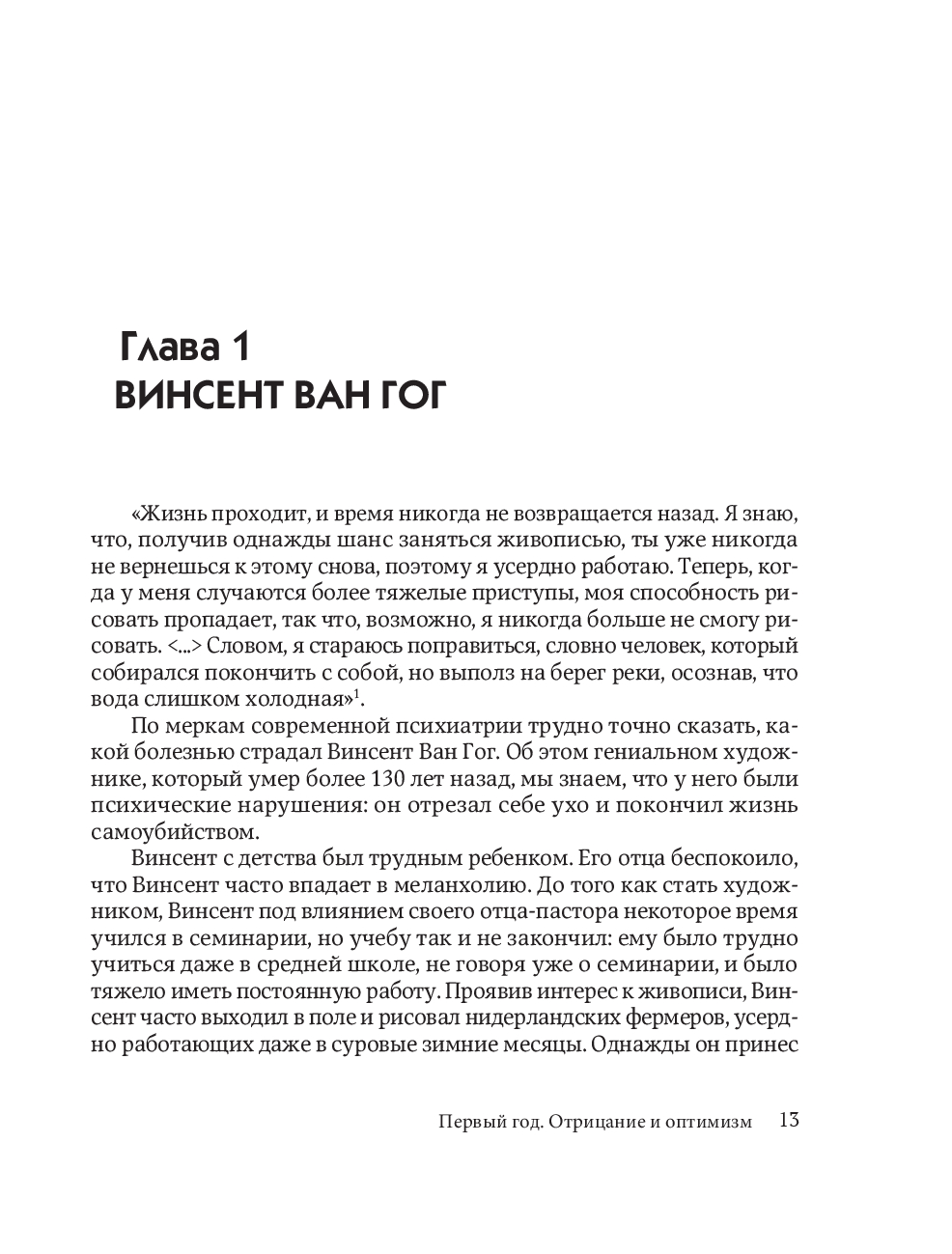 Глава 1
ВИНСЕНТ ВАН ГОГ

«Жизнь проходит, и время никогда не возвращается назад. Я знаю, что, получив однажды шанс заняться живописью, ты уже никогда не вернешься к этому снова, поэтому я усердно работаю. Теперь, когда у меня случаются более тяжелые приступы, моя способность рисовать пропадает, так что, возможно, я никогда больше не смогу рисовать. <...> Словом, я стараюсь поправиться, словно человек, который собирался покончить с собой, но выполз на берег реки, осознав, что вода слишком холодная»$^1$.

По меркам современной психиатрии трудно точно сказать, какой болезнью страдал Винсент Ван Гог. Об этом гениальном художнике, который умер более 130 лет назад, мы знаем, что у него были психические нарушения: он отрезал себе ухо и покончил жизнь самоубийством.

Винсент с детства был трудным ребенком. Его отца беспокоило, что Винсент часто впадает в меланхолию. До того как стать художником, Винсент под влиянием своего отца-пастора некоторое время учился в семинарии, но учебу так и не закончил: ему было трудно учиться даже в средней школе, не говоря уже о семинарии, и было тяжело иметь постоянную работу. Проявив интерес к живописи, Винсент часто выходил в поле и рисовал нидерландских фермеров, усердно работающих даже в суровые зимние месяцы. Однажды он принес

Первый год. Отрицание и оптимизм 13